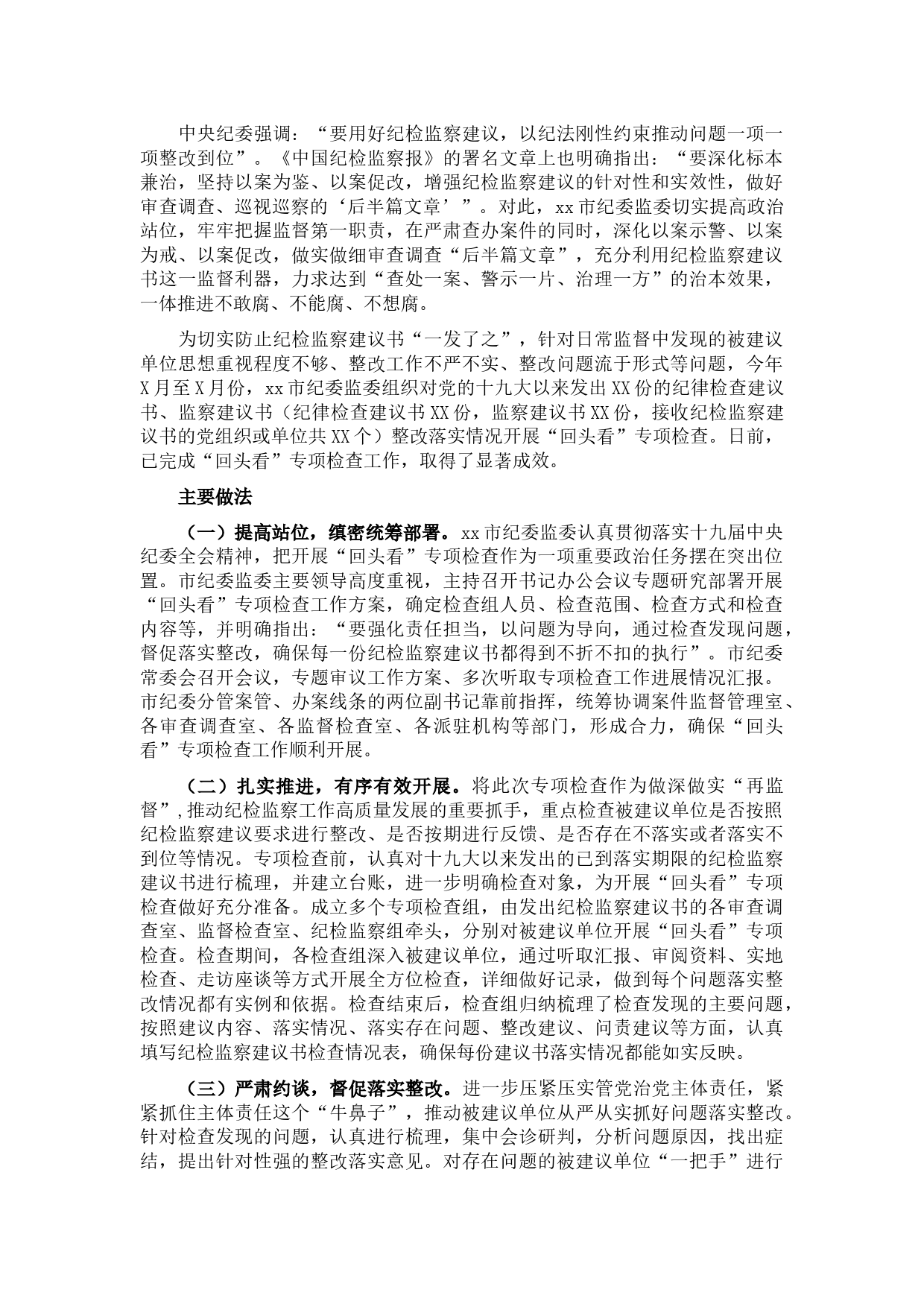 中央纪委强调：“要用好纪检监察建议，以纪法刚性约束推动问题一项一项整改到位”。《中国纪检监察报》的署名文章上也明确指出：“要深化标本兼治，坚持以案为鉴、以案促改，增强纪检监察建议的针对性和实效性，做好审查调查、巡视巡察的‘后半篇文章’”。对此，xx市纪委监委切实提高政治站位，牢牢把握监督第一职责，在严肃查办案件的同时，深化以案示警、以案为戒、以案促改，做实做细审查调查“后半篇文章”，充分利用纪检监察建议书这一监督利器，力求达到“查处一案、警示一片、治理一方”的治本效果，一体推进不敢腐、不能腐、不想腐。

为切实防止纪检监察建议书“一发了之”，针对日常监督中发现的被建议单位思想重视程度不够、整改工作不严不实、整改问题流于形式等问题，今年X月至X月份，xx市纪委监委组织对党的十九大以来发出XX份的纪律检查建议书、监察建议书（纪律检查建议书XX份，监察建议书XX份，接收纪检监察建议书的党组织或单位共XX个）整改落实情况开展“回头看”专项检查。日前，已完成“回头看”专项检查工作，取得了显著成效。

主要做法

（一）提高站位，缜密统筹部署。xx市纪委监委认真贯彻落实十九届中央纪委全会精神，把开展“回头看”专项检查作为一项重要政治任务摆在突出位置。市纪委监委主要领导高度重视，主持召开书记办公会议专题研究部署开展“回头看”专项检查工作方案，确定检查组人员、检查范围、检查方式和检查内容等，并明确指出：“要强化责任担当，以问题为导向，通过检查发现问题，督促落实整改，确保每一份纪检监察建议书都得到不折不扣的执行”。市纪委常委会召开会议，专题审议工作方案、多次听取专项检查工作进展情况汇报。市纪委分管案管、办案线条的两位副书记靠前指挥，统筹协调案件监督管理室、各审查调查室、各监督检查室、各派驻机构等部门，形成合力，确保“回头看”专项检查工作顺利开展。

（二）扎实推进，有序有效开展。将此次专项检查作为做深做实“再监督”,推动纪检监察工作高质量发展的重要抓手，重点检查被建议单位是否按照纪检监察建议要求进行整改、是否按期进行反馈、是否存在不落实或者落实不到位等情况。专项检查前，认真对十九大以来发出的已到落实期限的纪检监察建议书进行梳理，并建立台账，进一步明确检查对象，为开展“回头看”专项检查做好充分准备。成立多个专项检查组，由发出纪检监察建议书的各审查调查室、监督检查室、纪检监察组牵头，分别对被建议单位开展“回头看”专项检查。检查期间，各检查组深入被建议单位，通过听取汇报、审阅资料、实地检查、走访座谈等方式开展全方位检查，详细做好记录，做到每个问题落实整改情况都有实例和依据。检查结束后，检查组归纳梳理了检查发现的主要问题，按照建议内容、落实情况、落实存在问题、整改建议、问责建议等方面，认真填写纪检监察建议书检查情况表，确保每份建议书落实情况都能如实反映。

（三）严肃约谈，督促落实整改。进一步压紧压实管党治党主体责任，紧紧抓住主体责任这个“牛鼻子”，推动被建议单位从严从实抓好问题落实整改。针对检查发现的问题，认真进行梳理，集中会诊研判，分析问题原因，找出症结，提出针对性强的整改落实意见。对存在问题的被建议单位“一把手”进行